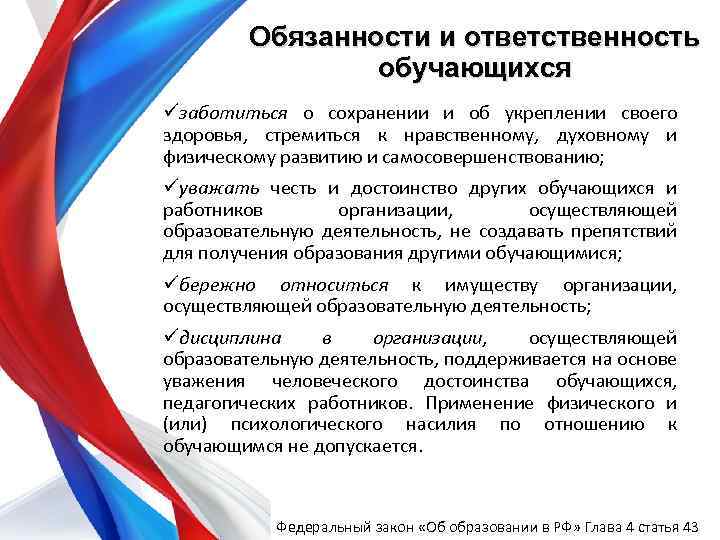 Обязанности и ответственность обучающихся

✓заботиться о сохранении и об укреплении своего здоровья, стремиться к нравственному, духовному и физическому развитию и самосовершенствованию;

✓уважать честь и достоинство других обучающихся и работников организации, осуществляющей образовательную деятельность, не создавать препятствий для получения образования другими обучающимися;

✓бережно относиться к имуществу организации, осуществляющей образовательную деятельность;

✓дисциплина в организации, осуществляющей образовательную деятельность, поддерживается на основе уважения человеческого достоинства обучающихся, педагогических работников. Применение физического и (или) психологического насилия по отношению к обучающимся не допускается.

Федеральный закон «Об образовании в РФ» Глава 4 статья 43